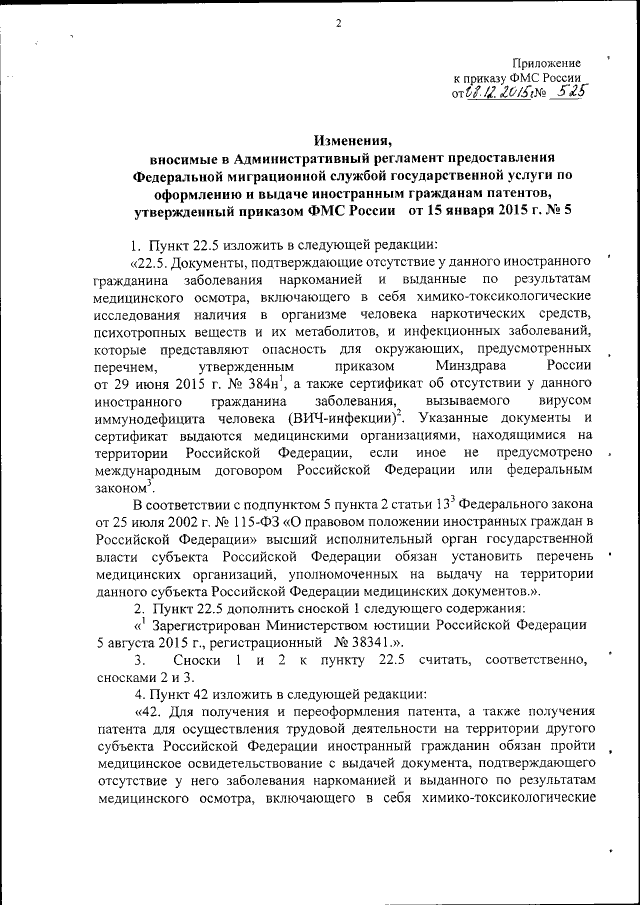 2

Приложение
к приказу ФМС России
от 08.12.2015 № 525

Изменения,
вносимые в Административный регламент предоставления Федеральной миграционной службой государственной услуги по оформлению и выдаче иностранным гражданам патентов, утвержденный приказом ФМС России от 15 января 2015 г. № 5

1. Пункт 22.5 изложить в следующей редакции:

«22.5. Документы, подтверждающие отсутствие у данного иностранного гражданина заболевания наркоманией и выданные по результатам медицинского осмотра, включающего в себя химико-токсикологические исследования наличия в организме человека наркотических средств, психотропных веществ и их метаболитов, и инфекционных заболеваний, которые представляют опасность для окружающих, предусмотренных перечнем, утвержденным приказом Минздрава России от 29 июня 2015 г. № 384н$^1$, а также сертификат об отсутствии у данного иностранного гражданина заболевания, вызываемого вирусом иммунодефицита человека (ВИЧ-инфекции)$^2$. Указанные документы и сертификат выдаются медицинскими организациями, находящимися на территории Российской Федерации, если иное не предусмотрено международным договором Российской Федерации или федеральным законом$^3$.

В соответствии с подпунктом 5 пункта 2 статьи 13$^3$ Федерального закона от 25 июля 2002 г. № 115-ФЗ «О правовом положении иностранных граждан в Российской Федерации» высший исполнительный орган государственной власти субъекта Российской Федерации обязан установить перечень медицинских организаций, уполномоченных на выдачу на территории данного субъекта Российской Федерации медицинских документов.».

2. Пункт 22.5 дополнить сноской 1 следующего содержания:

«$^1$ Зарегистрирован Министерством юстиции Российской Федерации 5 августа 2015 г., регистрационный № 38341.».

3. Сноски 1 и 2 к пункту 22.5 считать, соответственно, сносками 2 и 3.

4. Пункт 42 изложить в следующей редакции:

«42. Для получения и переоформления патента, а также получения патента для осуществления трудовой деятельности на территории другого субъекта Российской Федерации иностранный гражданин обязан пройти медицинское освидетельствование с выдачей документа, подтверждающего отсутствие у него заболевания наркоманией и выданного по результатам медицинского осмотра, включающего в себя химико-токсикологические